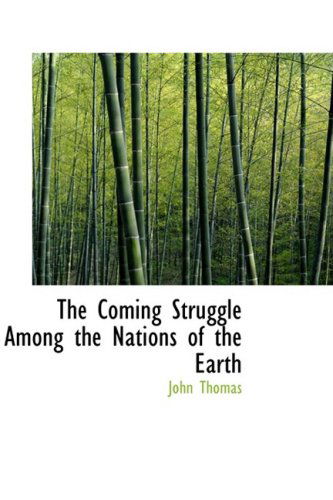 The Coming Struggle Among the Nations of the Earth

John Thomas